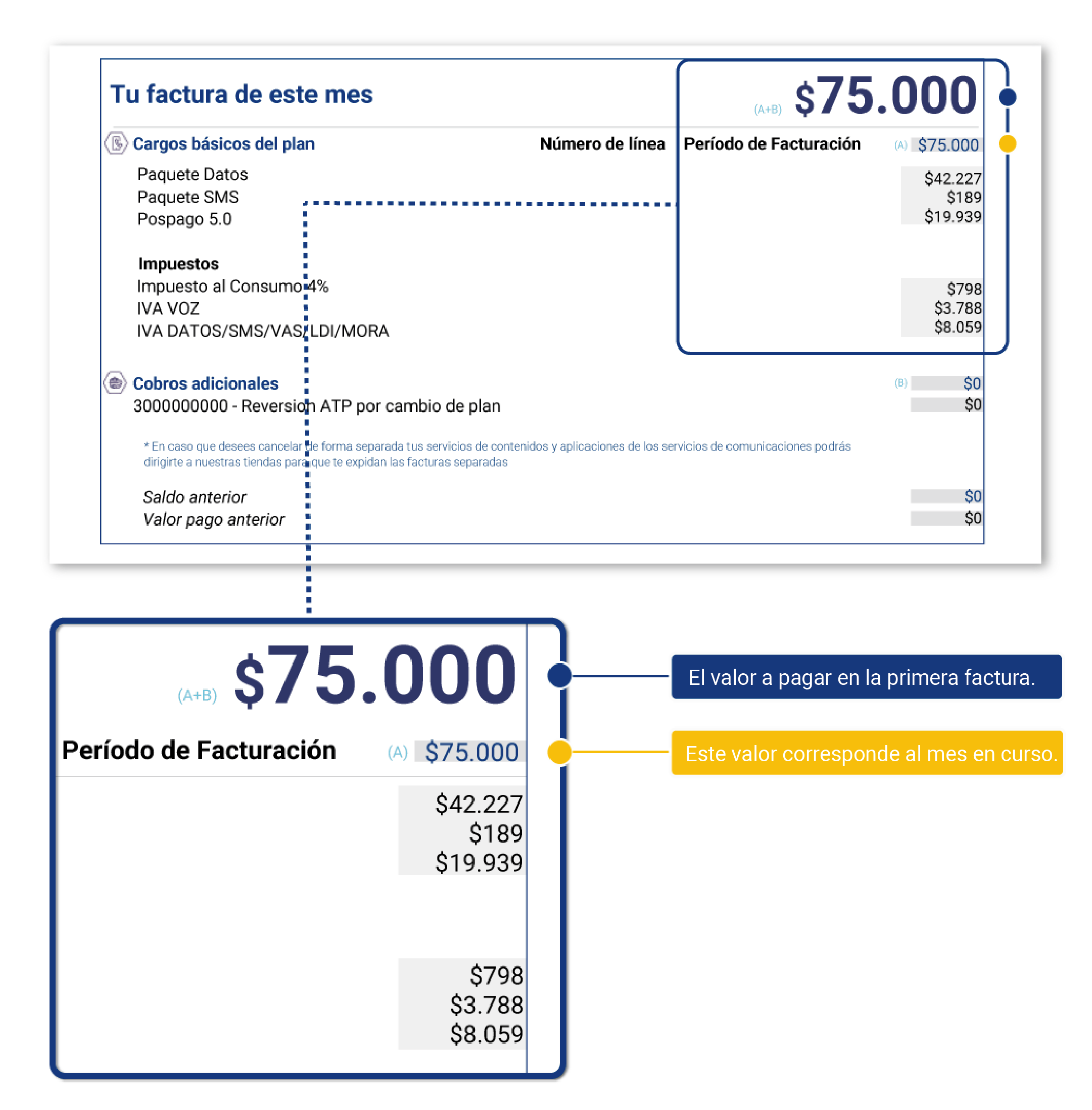 Tu factura de este mes

(A+B) $75.000

Cargos básicos del plan

Número de línea

Período de Facturación (A) $75.000

Paquete Datos $42.227
Paquete SMS $189
Pospago 5.0 $19.939

Impuestos
Impuesto al Consumo 4% $798
IVA VOZ $3.788
IVA DATOS/SMS/VAS/LDI/MORA $8.059

Cobros adicionales (B) $0
3000000000 - Reversion ATP por cambio de plan $0

* En caso que desees cancelar de forma separada tus servicios de contenidos y aplicaciones de los servicios de comunicaciones podrás dirigirte a nuestras tiendas para que te expidan las facturas separadas

Saldo anterior $0
Valor pago anterior $0

(A+B) $75.000

Período de Facturación (A) $75.000

$42.227
$189
$19.939

$798
$3.788
$8.059

El valor a pagar en la primera factura.

Este valor corresponde al mes en curso.